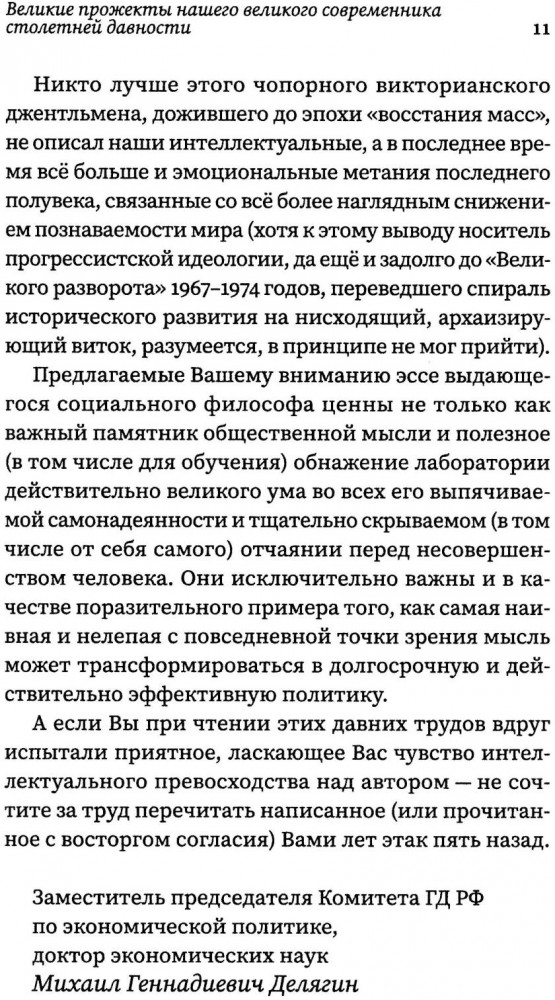 Великие прожекты нашего великого современника столетней давности

11

Никто лучше этого чопорного викторианского джентльмена, дожившего до эпохи «восстания масс», не описал наши интеллектуальные, а в последнее время всё больше и эмоциональные метания последнего полувека, связанные со всё более наглядным снижением познаваемости мира (хотя к этому выводу носитель прогрессистской идеологии, да ещё и задолго до «Великого разворота» 1967–1974 годов, переведшего спираль исторического развития на нисходящий, архаизирующий виток, разумеется, в принципе не мог прийти).

Предлагаемые Вашему вниманию эссе выдающегося социального философа ценны не только как важный памятник общественной мысли и полезное (в том числе для обучения) обнажение лаборатории действительно великого ума во всех его выпячиваемой самонадеянности и тщательно скрываемом (в том числе от себя самого) отчаянии перед несовершенством человека. Они исключительно важны и в качестве поразительного примера того, как самая наивная и нелепая с повседневной точки зрения мысль может трансформироваться в долгосрочную и действительно эффективную политику.

А если Вы при чтении этих давних трудов вдруг испытали приятное, ласкающее Вас чувство интеллектуального превосходства над автором — не сочтите за труд перечитать написанное (или прочитанное с восторгом согласия) Вами лет этак пять назад.

Заместитель председателя Комитета ГД РФ по экономической политике,
доктор экономических наук
Михаил Геннадиевич Делягин